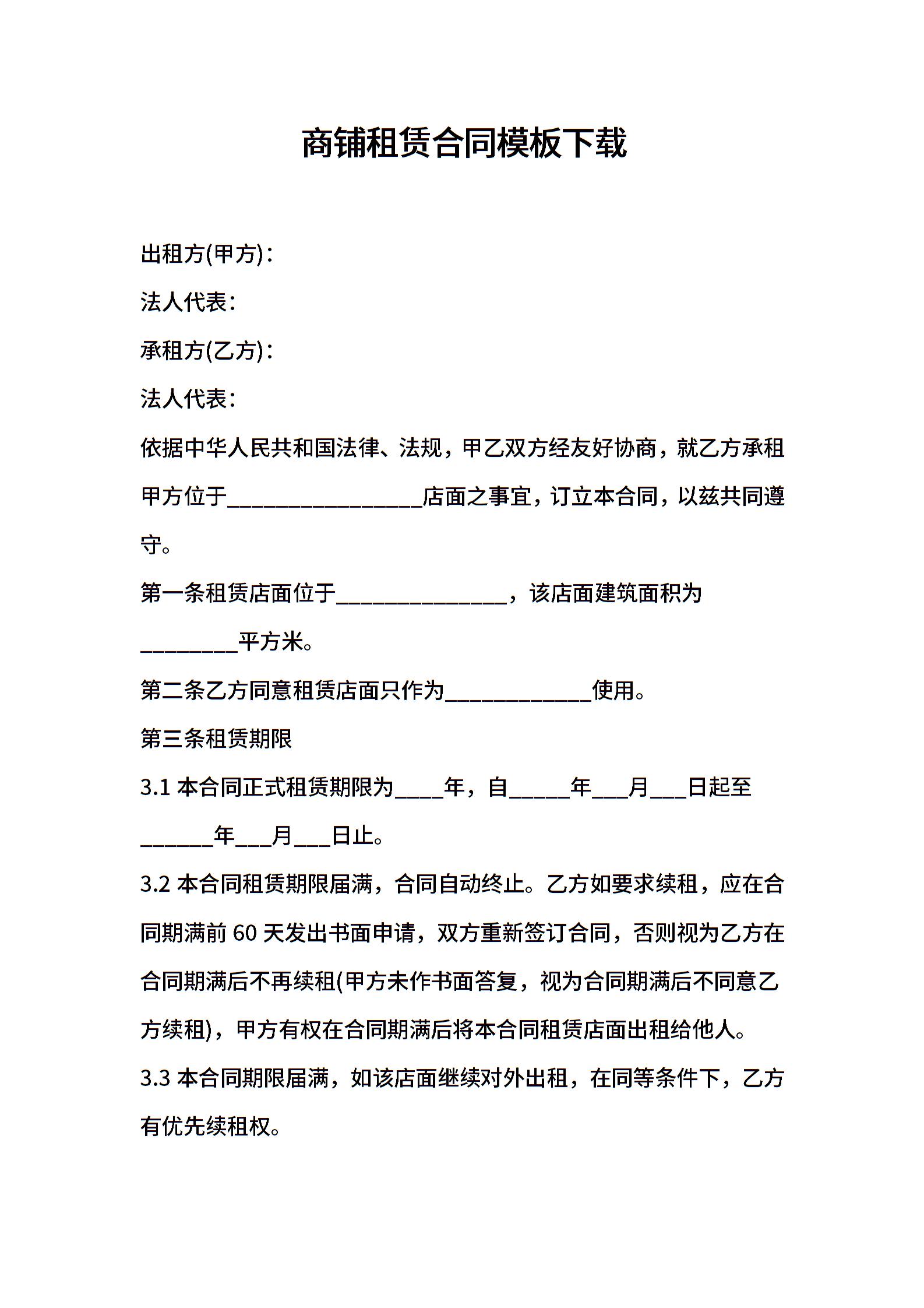 商铺租赁合同模板下载

出租方(甲方)：

法人代表：

承租方(乙方)：

法人代表：

依据中华人民共和国法律、法规，甲乙双方经友好协商，就乙方承租甲方位于________________店面之事宜，订立本合同，以兹共同遵守。

第一条租赁店面位于______________，该店面建筑面积为________平方米。

第二条乙方同意租赁店面只作为____________使用。

第三条租赁期限

3.1 本合同正式租赁期限为____年，自_____年___月___日起至______年___月___日止。

3.2 本合同租赁期限届满，合同自动终止。乙方如要求续租，应在合同期满前 60 天发出书面申请，双方重新签订合同，否则视为乙方在合同期满后不再续租(甲方未作书面答复，视为合同期满后不同意乙方续租)，甲方有权在合同期满后将本合同租赁店面出租给他人。

3.3 本合同期限届满，如该店面继续对外出租，在同等条件下，乙方有优先续租权。